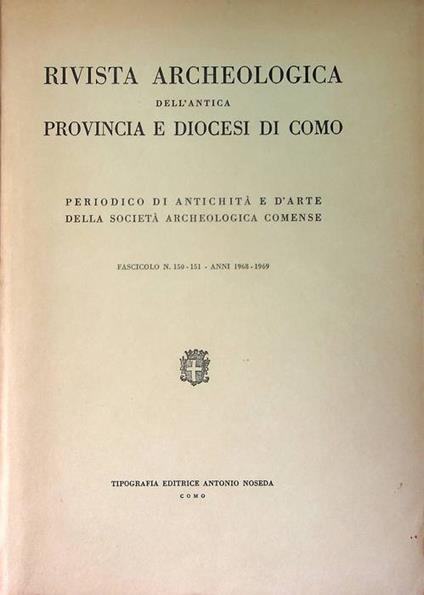 RIVISTA ARCHEOLOGICA
DELL'ANTICA
PROVINCIA E DIOCESI DI COMO

PERIODICO DI ANTICHITÀ E D'ARTE
DELLA SOCIETÀ ARCHEOLOGICA COMENSE

FASCICOLO N. 150 - 151 - ANNI 1968 - 1969

TIPOGRAFIA EDITRICE ANTONIO NOSEDA
COMO